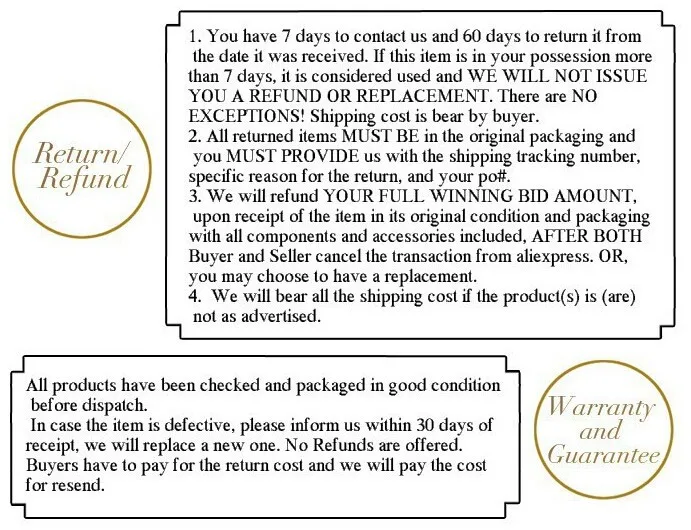 Return/
Refund

1. You have 7 days to contact us and 60 days to return it from the date it was received. If this item is in your possession more than 7 days, it is considered used and WE WILL NOT ISSUE YOU A REFUND OR REPLACEMENT. There are NO EXCEPTIONS! Shipping cost is bear by buyer.
2. All returned items MUST BE in the original packaging and you MUST PROVIDE us with the shipping tracking number, specific reason for the return, and your po#.
3. We will refund YOUR FULL WINNING BID AMOUNT, upon receipt of the item in its original condition and packaging with all components and accessories included, AFTER BOTH Buyer and Seller cancel the transaction from aliexpress. OR, you may choose to have a replacement.
4. We will bear all the shipping cost if the product(s) is (are) not as advertised.

All products have been checked and packaged in good condition before dispatch.
In case the item is defective, please inform us within 30 days of receipt, we will replace a new one. No Refunds are offered. Buyers have to pay for the return cost and we will pay the cost for resend.

Warranty
and
Guarantee